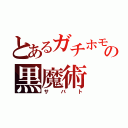 とあるガチホモの
黒魔術
サバト